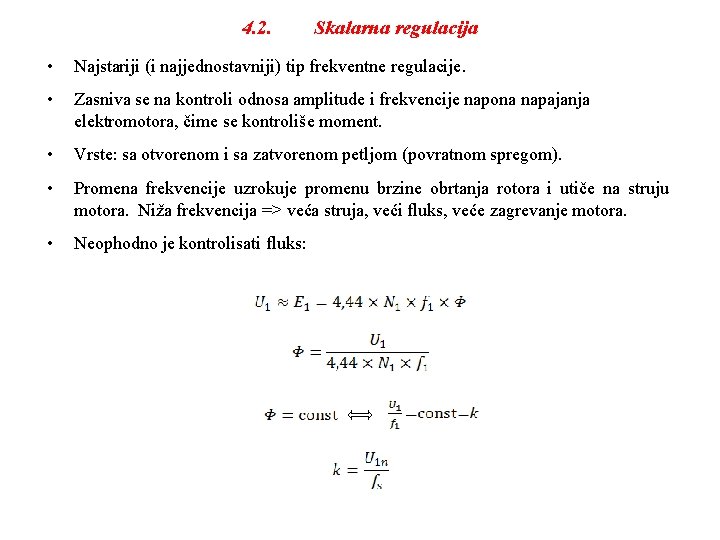 4.2. Skalarna regulacija

• Najstariji (i najjednostavniji) tip frekventne regulacije.

• Zasniva se na kontroli odnosa amplitude i frekvencije napona napajanja elektromotora, čime se kontroliše moment.

• Vrste: sa otvorenom i sa zatvorenom petljom (povratnom spregom).

• Promena frekvencije uzrokuje promenu brzine obrtanja rotora i utiče na struju motora. Niža frekvencija => veća struja, veći fluks, veće zagrevanje motora.

• Neophodno je kontrolisati fluks:

$U_1 \approx E_1 - 4{,}44 \times N_1 \times f_1 \times \Phi$

$\Phi = \frac{U_1}{4{,}44 \times N_1 \times f_1}$

$\Phi = \text{const} \iff \frac{U_1}{f_1} - \text{const} - k$

$k = \frac{U_{1n}}{f_s}$